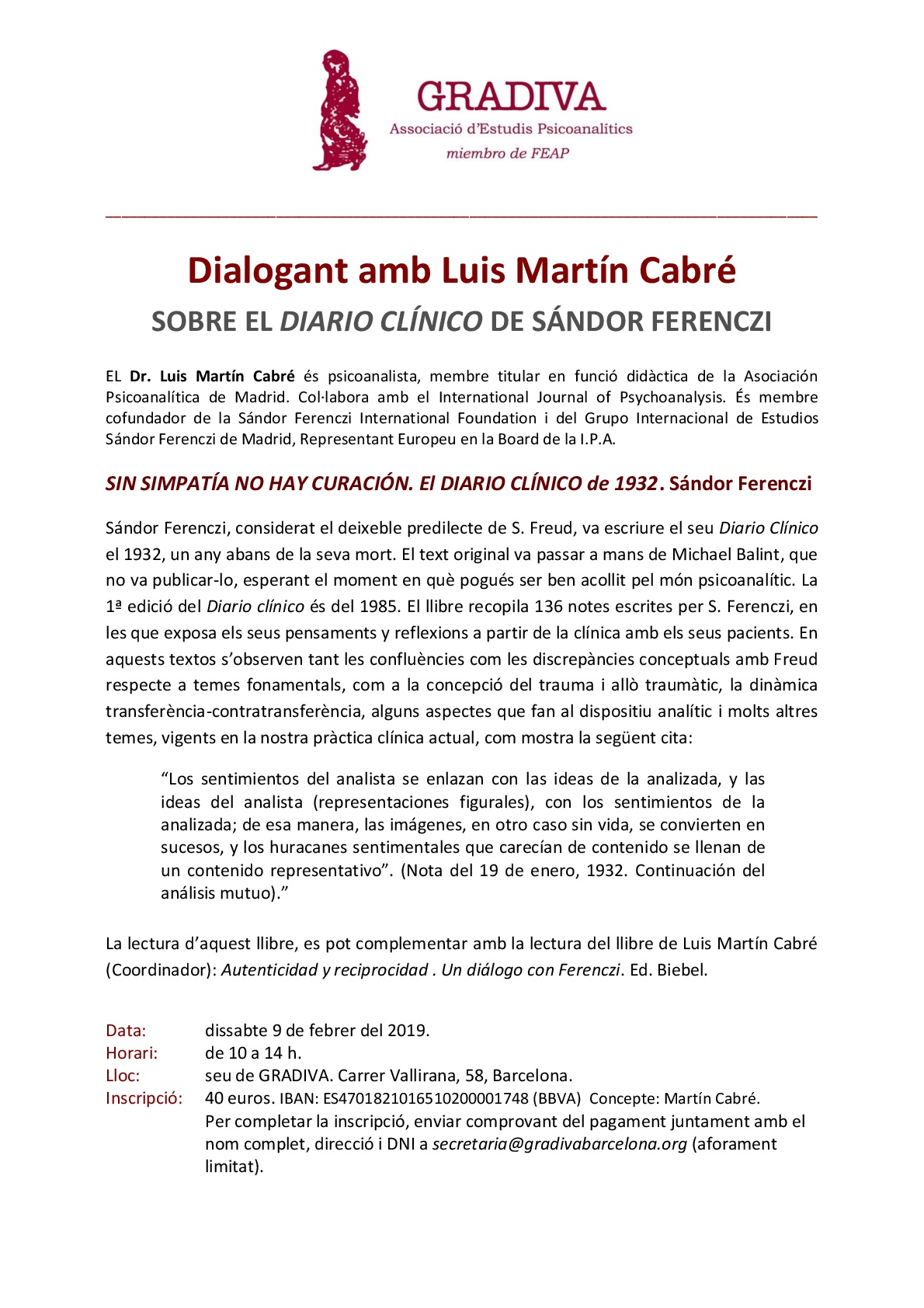 GRADIVA
Associació d'Estudis Psicoanalítics
miembro de FEAP

Dialogant amb Luis Martín Cabré
SOBRE EL DIARIO CLÍNICO DE SÁNDOR FERENCZI

EL Dr. Luis Martín Cabré és psicoanalista, membre titular en funció didàctica de la Asociación Psicoanalítica de Madrid. Col·labora amb el International Journal of Psychoanalysis. És membre cofundador de la Sándor Ferenczi International Foundation i del Grupo Internacional de Estudios Sándor Ferenczi de Madrid, Representant Europeu en la Board de la I.P.A.

SIN SIMPATÍA NO HAY CURACIÓN. El DIARIO CLÍNICO de 1932. Sándor Ferenczi

Sándor Ferenczi, considerat el deixeble predilecte de S. Freud, va escriure el seu Diario Clínico el 1932, un any abans de la seva mort. El text original va passar a mans de Michael Balint, que no va publicar-lo, esperant el moment en què pogués ser ben acollit pel món psicoanalític. La 1ª edició del Diario clínico és del 1985. El llibre recopila 136 notes escrites per S. Ferenczi, en les que exposa els seus pensaments y reflexions a partir de la clínica amb els seus pacients. En aquests textos s'observen tant les confluències com les discrepàncies conceptuals amb Freud respecte a temes fonamentals, com a la concepció del trauma i allò traumàtic, la dinàmica transferència-contratransferència, alguns aspectes que fan al dispositiu analític i molts altres temes, vigents en la nostra pràctica clínica actual, com mostra la següent cita:

"Los sentimientos del analista se enlazan con las ideas de la analizada, y las ideas del analista (representaciones figurales), con los sentimientos de la analizada; de esa manera, las imágenes, en otro caso sin vida, se convierten en sucesos, y los huracanes sentimentales que carecían de contenido se llenan de un contenido representativo". (Nota del 19 de enero, 1932. Continuación del análisis mutuo)."

La lectura d'aquest llibre, es pot complementar amb la lectura del llibre de Luis Martín Cabré (Coordinador): Autenticidad y reciprocidad . Un diálogo con Ferenczi. Ed. Biebel.

Data: dissabte 9 de febrer del 2019.
Horari: de 10 a 14 h.
Lloc: seu de GRADIVA. Carrer Vallirana, 58, Barcelona.
Inscripció: 40 euros. IBAN: ES4701821016510200001748 (BBVA) Concepte: Martín Cabré.
Per completar la inscripció, enviar comprovant del pagament juntament amb el nom complet, direcció i DNI a secretaria@gradivabarcelona.org (aforament limitat).